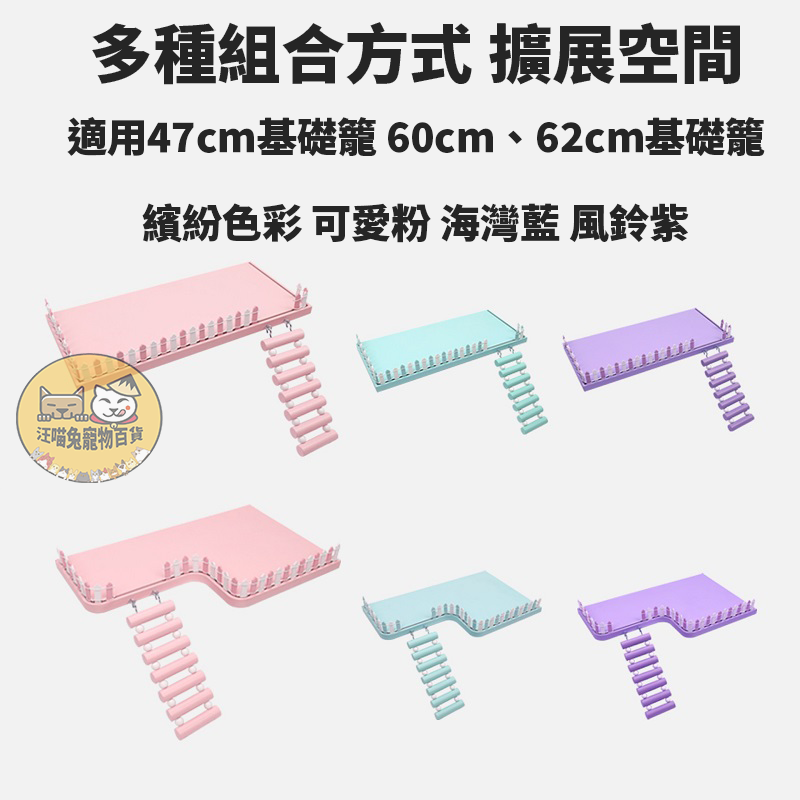 多種組合方式 擴展空間

適用47cm基礎籠 60cm、62cm基礎籠

繽紛色彩 可愛粉 海灣藍 風鈴紫

汪喵兔寵物百貨